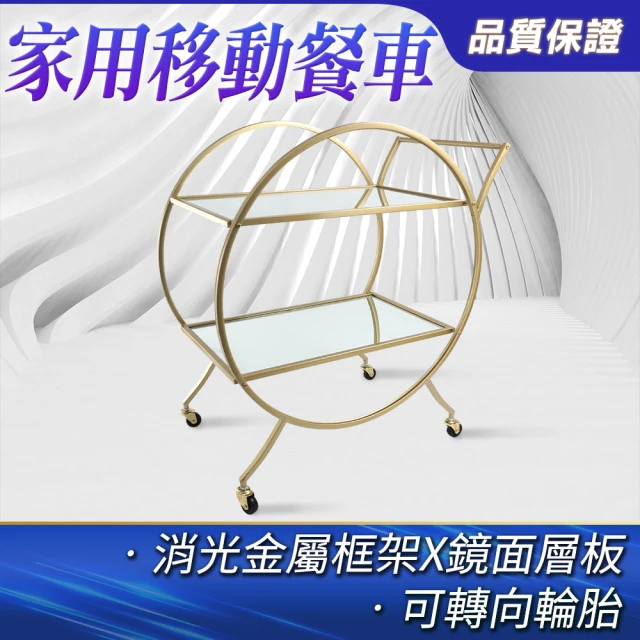 家用移動餐車

品質保證

· 消光金屬框架X鏡面層板

· 可轉向輪胎